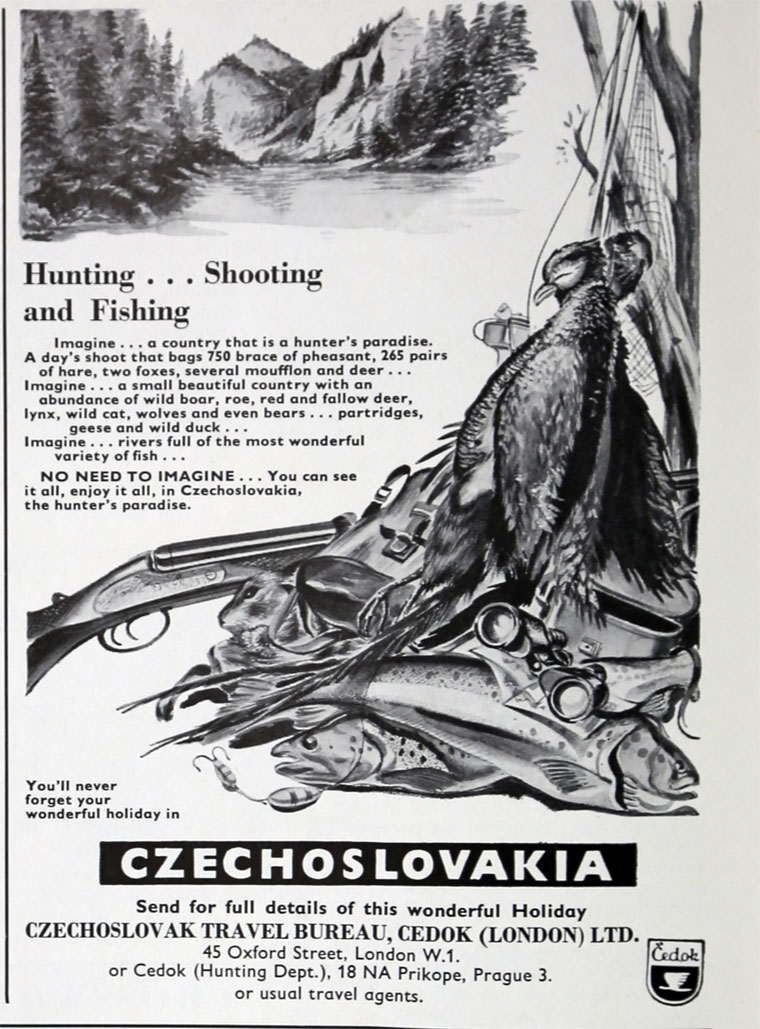 Hunting . . . Shooting and Fishing

Imagine . . . a country that is a hunter's paradise. A day's shoot that bags 750 brace of pheasant, 265 pairs of hare, two foxes, several moufflon and deer . . .
Imagine . . . a small beautiful country with an abundance of wild boar, roe, red and fallow deer, lynx, wild cat, wolves and even bears . . . partridges, geese and wild duck . . .
Imagine . . . rivers full of the most wonderful variety of fish . . .

NO NEED TO IMAGINE . . . You can see it all, enjoy it all, in Czechoslovakia, the hunter's paradise.

You'll never forget your wonderful holiday in

CZECHOSLOVAKIA

Send for full details of this wonderful Holiday
CZECHOSLOVAK TRAVEL BUREAU, CEDOK (LONDON) LTD.
45 Oxford Street, London W.1.
or Cedok (Hunting Dept.), 18 NA Prikope, Prague 3.
or usual travel agents.

Čedok